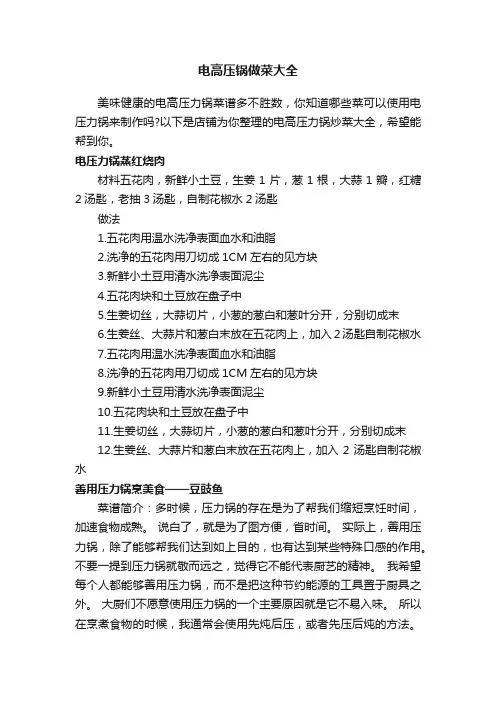 电高压锅做菜大全

美味健康的电高压力锅菜谱多不胜数，你知道哪些菜可以使用电压力锅来制作吗?以下是店铺为你整理的电高压力锅炒菜大全，希望能帮到你。

电压力锅蒸红烧肉

材料五花肉，新鲜小土豆，生姜 1 片，葱 1 根，大蒜 1 瓣，红糖 2 汤匙，老抽 3 汤匙，自制花椒水 2 汤匙

做法

1.五花肉用温水洗净表面血水和油脂

2.洗净的五花肉用刀切成 1CM 左右的见方块

3.新鲜小土豆用清水洗净表面泥尘

4.五花肉块和土豆放在盘子中

5.生姜切丝，大蒜切片，小葱的葱白和葱叶分开，分别切成末

6.生姜丝、大蒜片和葱白末放在五花肉上，加入 2 汤匙自制花椒水

7.五花肉用温水洗净表面血水和油脂

8.洗净的五花肉用刀切成 1CM 左右的见方块

9.新鲜小土豆用清水洗净表面泥尘

10.五花肉块和土豆放在盘子中

11.生姜切丝，大蒜切片，小葱的葱白和葱叶分开，分别切成末

12.生姜丝、大蒜片和葱白末放在五花肉上，加入 2 汤匙自制花椒水

善用压力锅烹美食——豆豉鱼

菜谱简介：多时候，压力锅的存在是为了帮我们缩短烹饪时间，加速食物成熟。 说白了，就是为了图方便，省时间。 实际上，善用压力锅，除了能够帮我们达到如上目的，也有达到某些特殊口感的作用。不要一提到压力锅就敬而远之，觉得它不能代表厨艺的精神。 我希望每个人都能够善用压力锅，而不是把这种节约能源的工具置于厨具之外。 大厨们不愿意使用压力锅的一个主要原因就是它不易入味。 所以在烹煮食物的时候，我通常会使用先炖后压，或者先压后炖的方法。